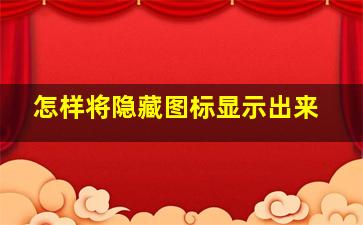 怎样将隐藏图标显示出来